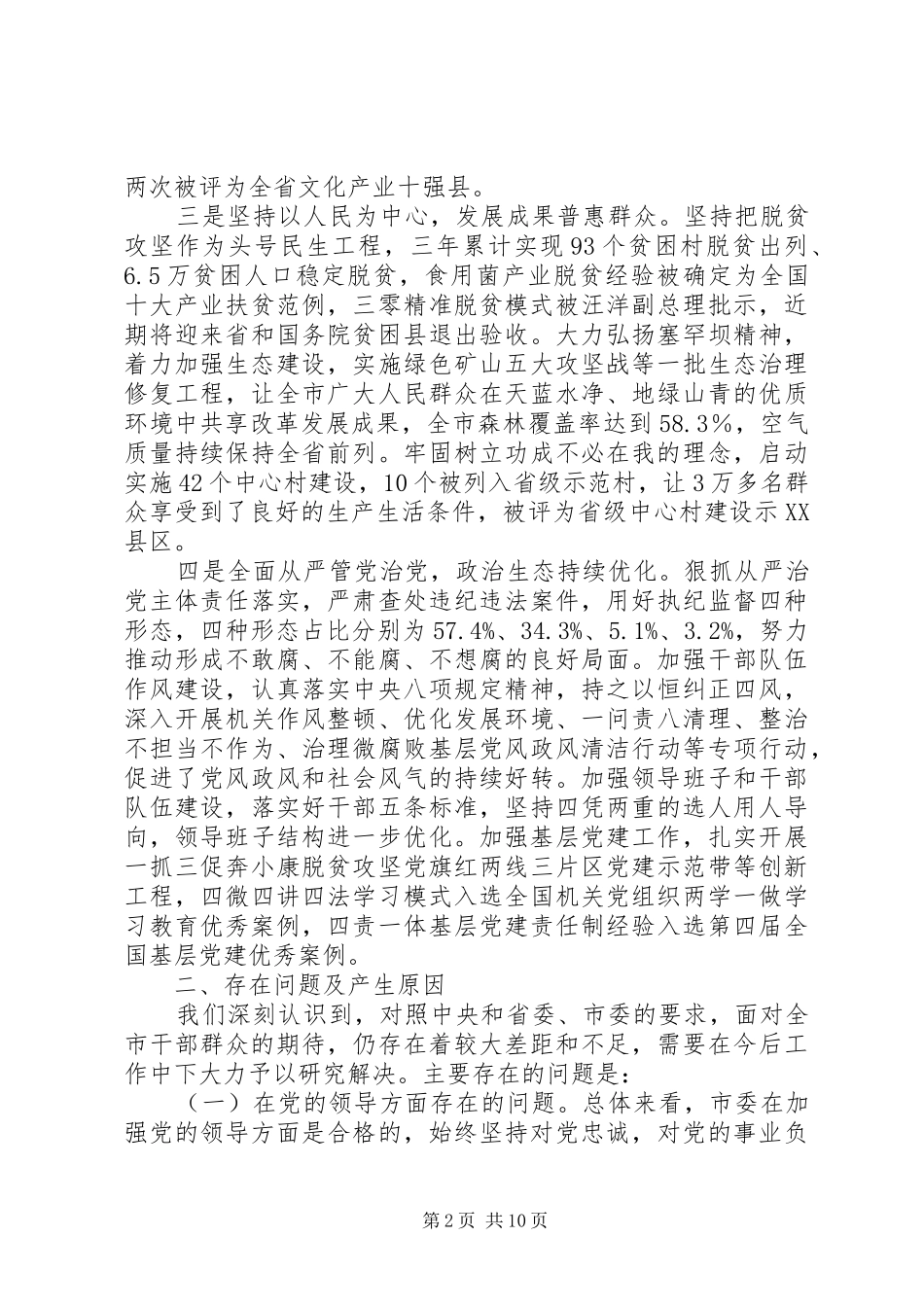 两次被评为全省文化产业十强县。

三是坚持以人民为中心，发展成果普惠群众。坚持把脱贫攻坚作为头号民生工程，三年累计实现93个贫困村脱贫出列、6.5万贫困人口稳定脱贫，食用菌产业脱贫经验被确定为全国十大产业扶贫范例，三零精准脱贫模式被汪洋副总理批示，近期将迎来省和国务院贫困县退出验收。大力弘扬塞罕坝精神，着力加强生态建设，实施绿色矿山五大攻坚战等一批生态治理修复工程，让全市广大人民群众在天蓝水净、地绿山青的优质环境中共享改革发展成果，全市森林覆盖率达到58.3%，空气质量持续保持全省前列。牢固树立功成不必在我的理念，启动实施42个中心村建设，10个被列入省级示范村，让3万多名群众享受到了良好的生产生活条件，被评为省级中心村建设示XX县区。

四是全面从严管党治党，政治生态持续优化。狠抓从严治党主体责任落实，严肃查处违纪违法案件，用好执纪监督四种形态，四种形态占比分别为57.4%、34.3%、5.1%、3.2%，努力推动形成不敢腐、不能腐、不想腐的良好局面。加强干部队伍作风建设，认真落实中央八项规定精神，持之以恒纠正四风，深入开展机关作风整顿、优化发展环境、一问责八清理、整治不担当不作为、治理微腐败基层党风政风清洁行动等专项行动，促进了党风政风和社会风气的持续好转。加强领导班子和干部队伍建设，落实好干部五条标准，坚持四凭两重的选人用人导向，领导班子结构进一步优化。加强基层党建工作，扎实开展一抓三促奔小康脱贫攻坚党旗红两线三片区党建示范带等创新工程，四微四讲四法学习模式入选全国机关党组织两学一做学习教育优秀案例，四责一体基层党建责任制经验入选第四届全国基层党建优秀案例。

二、存在问题及产生原因

我们深刻认识到，对照中央和省委、市委的要求，面对全市干部群众的期待，仍存在着较大差距和不足，需要在今后工作中下大力予以研究解决。主要存在的问题是：

（一）在党的领导方面存在的问题。总体来看，市委在加强党的领导方面是合格的，始终坚持对党忠诚，对党的事业负

第2页 共10页